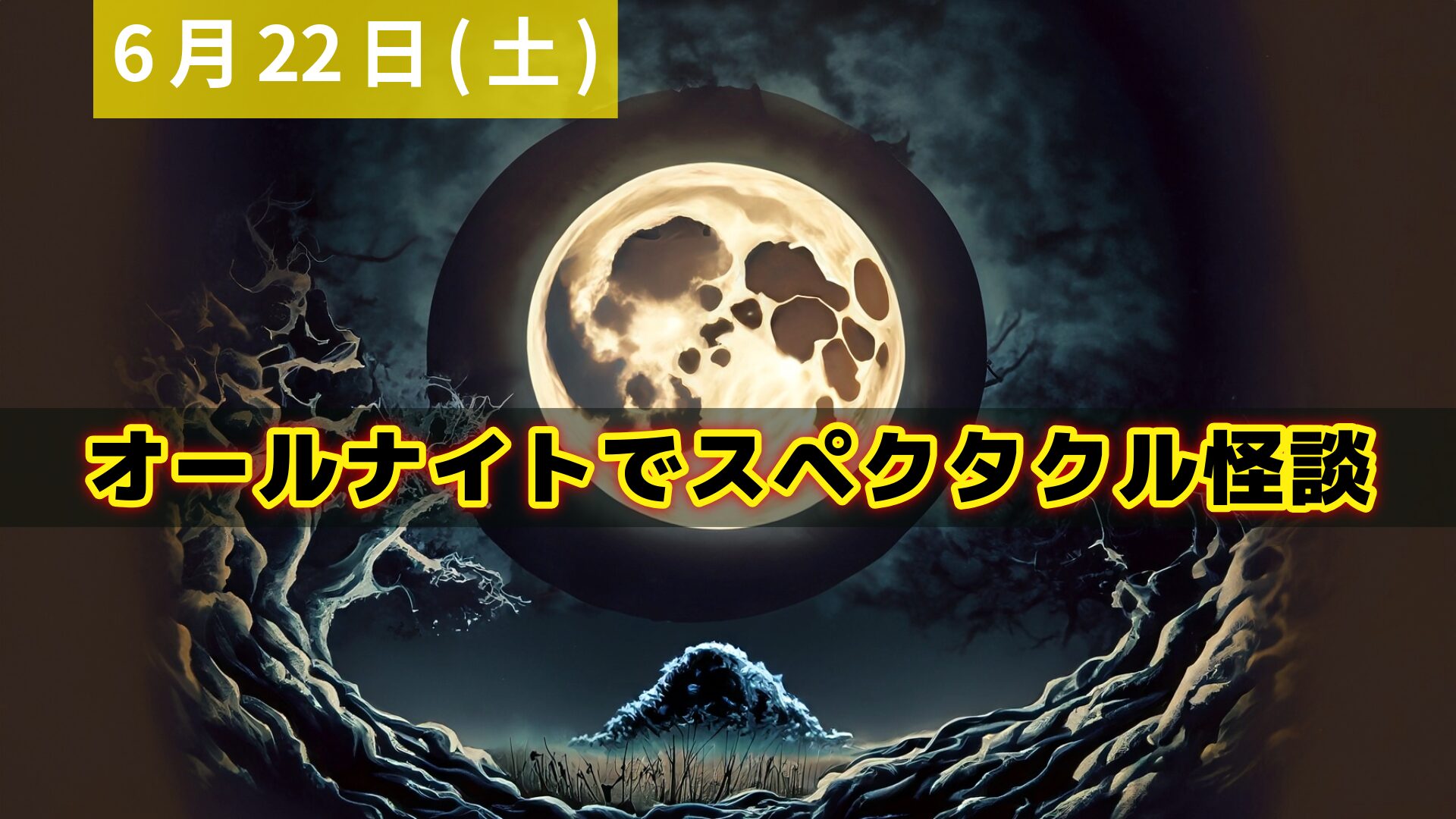 6月22日(土)

オールナイトでスペクタクル怪談